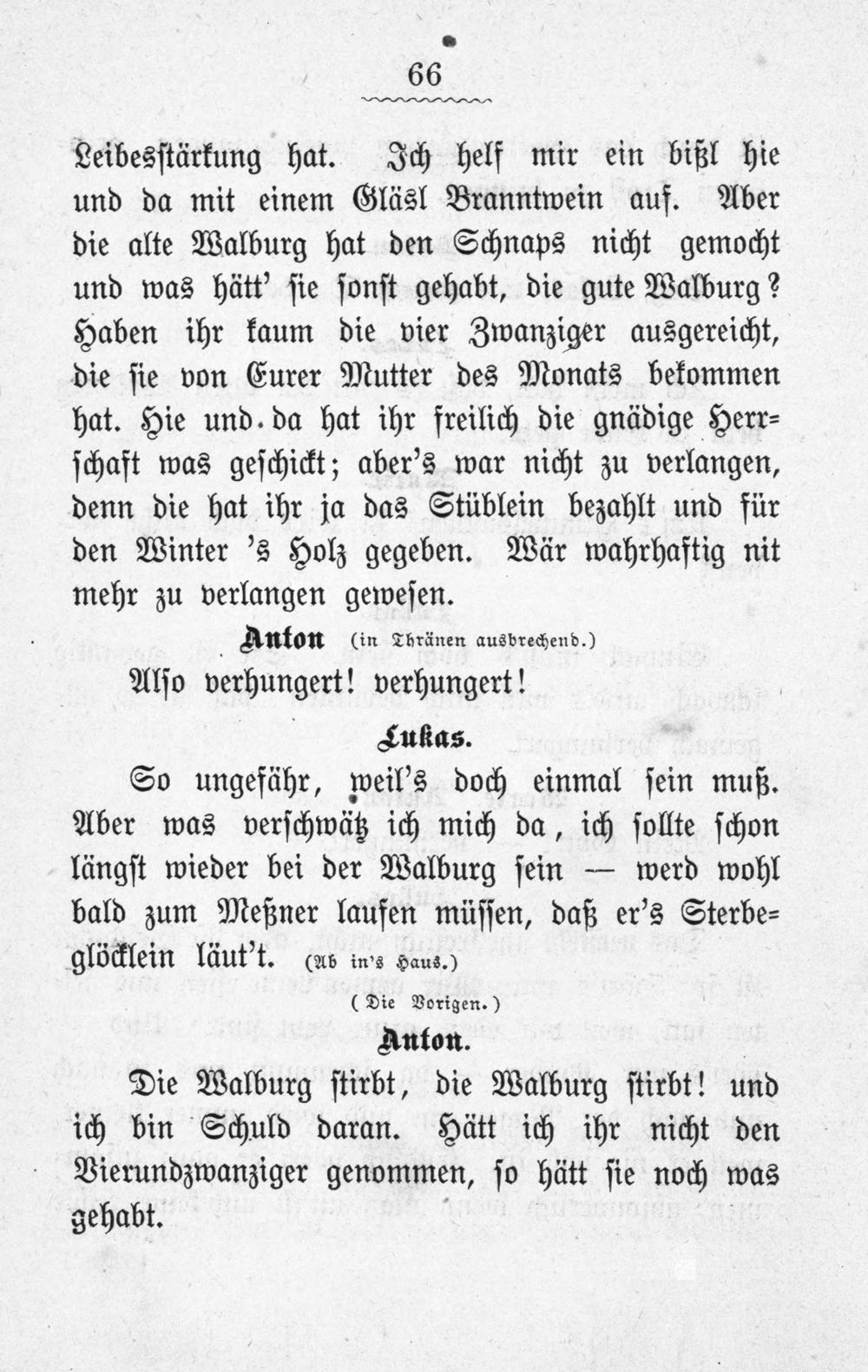 66

Leibesstärkung hat. Ich helf mir ein bißl hie und da mit einem Gläsl Branntwein auf. Aber die alte Walburg hat den Schnaps nicht gemocht und was hätt' sie sonst gehabt, die gute Walburg? Haben ihr kaum die vier Zwanziger ausgereicht, die sie von Eurer Mutter des Monats bekommen hat. Hie und da hat ihr freilich die gnädige Herrschaft was geschickt; aber's war nicht zu verlangen, denn die hat ihr ja das Stüblein bezahlt und für den Winter 's Holz gegeben. Wär wahrhaftig nit mehr zu verlangen gewesen.

Anton (in Thränen ausbrechend.)

Also verhungert! verhungert!

Lukas.

So ungefähr, weil's doch einmal sein muß. Aber was verschwätz ich mich da, ich sollte schon längst wieder bei der Walburg sein — werd wohl bald zum Meßner laufen müssen, daß er's Sterbeglöcklein läut't. (Ab in's Haus.)

(Die Vorigen.)

Anton.

Die Walburg stirbt, die Walburg stirbt! und ich bin Schuld daran. Hätt ich ihr nicht den Vierundzwanziger genommen, so hätt sie noch was gehabt.